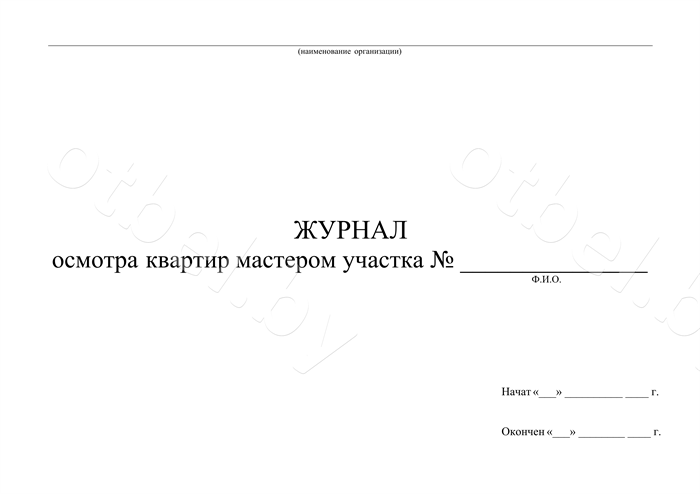 (наименование организации)

ЖУРНАЛ
осмотра квартир мастером участка № _______________
Ф.И.О.

Начат «___» __________ ____ г.

Окончен «___» ________ ____ г.

otbel.by
otbel.by